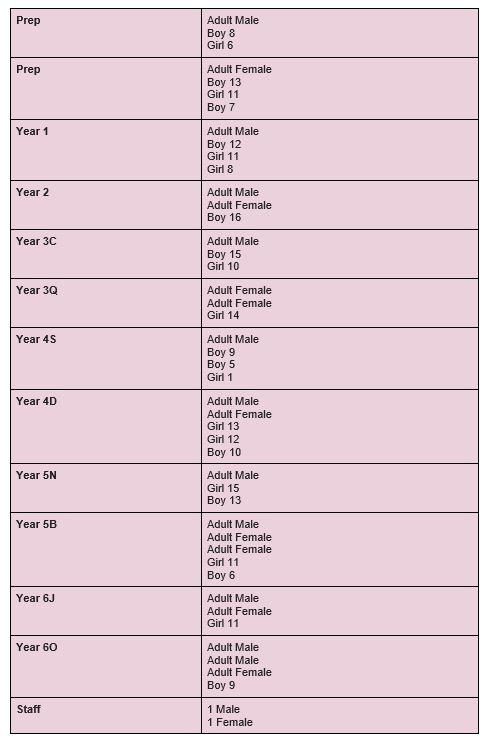 | | |
|---|---|
| **Prep** | Adult Male<br>Boy 8<br>Girl 6 |
| **Prep** | Adult Female<br>Boy 13<br>Girl 11<br>Boy 7 |
| **Year 1** | Adult Male<br>Boy 12<br>Girl 11<br>Girl 8 |
| **Year 2** | Adult Male<br>Adult Female<br>Boy 16 |
| **Year 3C** | Adult Male<br>Boy 15<br>Girl 10 |
| **Year 3Q** | Adult Female<br>Adult Female<br>Girl 14 |
| **Year 4S** | Adult Male<br>Boy 9<br>Boy 5<br>Girl 1 |
| **Year 4D** | Adult Male<br>Adult Female<br>Girl 13<br>Girl 12<br>Boy 10 |
| **Year 5N** | Adult Male<br>Girl 15<br>Boy 13 |
| **Year 5B** | Adult Male<br>Adult Female<br>Adult Female<br>Girl 11<br>Boy 6 |
| **Year 6J** | Adult Male<br>Adult Female<br>Girl 11 |
| **Year 6O** | Adult Male<br>Adult Male<br>Adult Female<br>Boy 9 |
| **Staff** | 1 Male<br>1 Female |